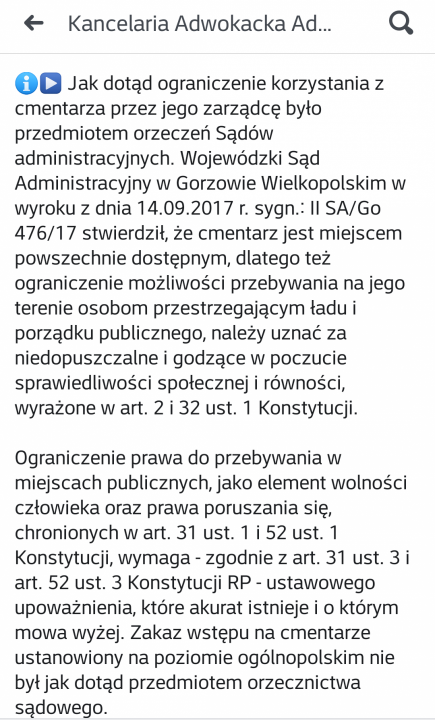 Kancelaria Adwokacka Ad...

Jak dotąd ograniczenie korzystania z cmentarza przez jego zarządcę było przedmiotem orzeczeń Sądów administracyjnych. Wojewódzki Sąd Administracyjny w Gorzowie Wielkopolskim w wyroku z dnia 14.09.2017 r. sygn.: II SA/Go 476/17 stwierdził, że cmentarz jest miejscem powszechnie dostępnym, dlatego też ograniczenie możliwości przebywania na jego terenie osobom przestrzegającym ładu i porządku publicznego, należy uznać za niedopuszczalne i godzące w poczucie sprawiedliwości społecznej i równości, wyrażone w art. 2 i 32 ust. 1 Konstytucji.

Ograniczenie prawa do przebywania w miejscach publicznych, jako element wolności człowieka oraz prawa poruszania się, chronionych w art. 31 ust. 1 i 52 ust. 1 Konstytucji, wymaga - zgodnie z art. 31 ust. 3 i art. 52 ust. 3 Konstytucji RP - ustawowego upoważnienia, które akurat istnieje i o którym mowa wyżej. Zakaz wstępu na cmentarze ustanowiony na poziomie ogólnopolskim nie był jak dotąd przedmiotem orzecznictwa sądowego.